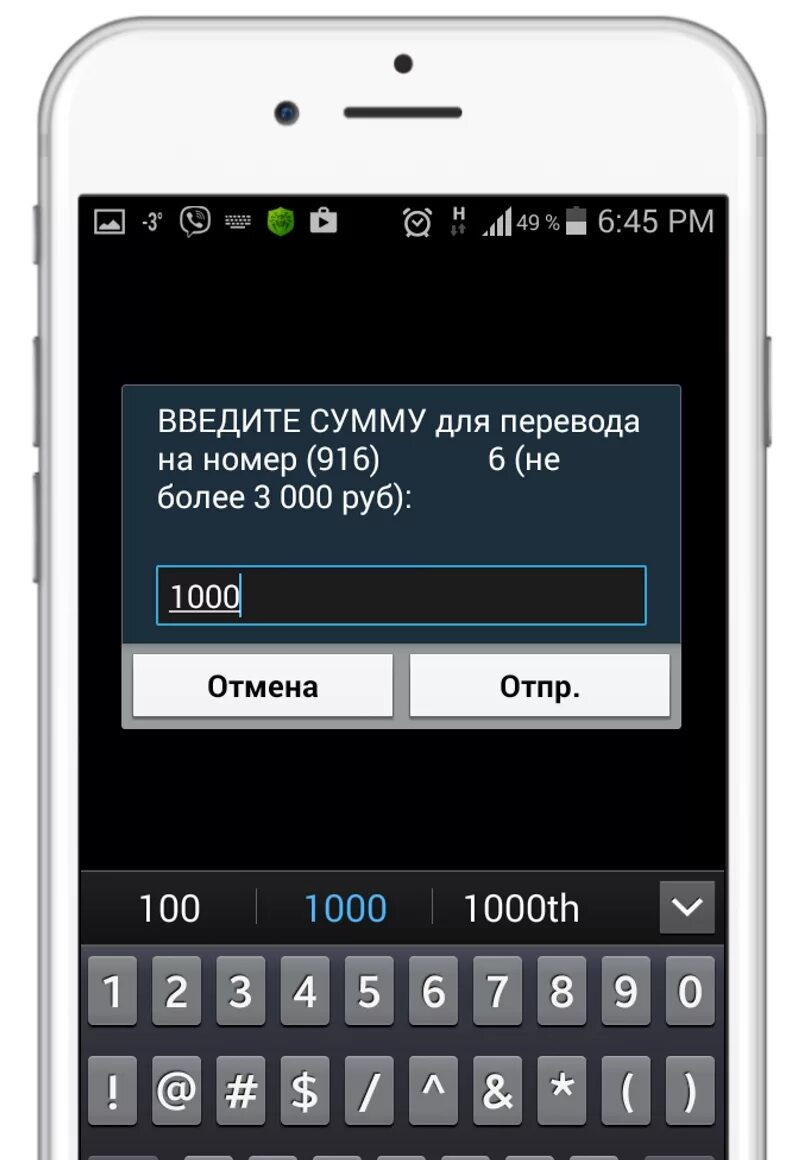 -3° H 49 % 6:45 PM

ВВЕДИТЕ СУММУ для перевода на номер (916) 6 (не более 3 000 руб):

1000

Отмена
Отпр.

100 1000 1000th

1 2 3 4 5 6 7 8 9 0
! @ # $ / ^ & * ( )